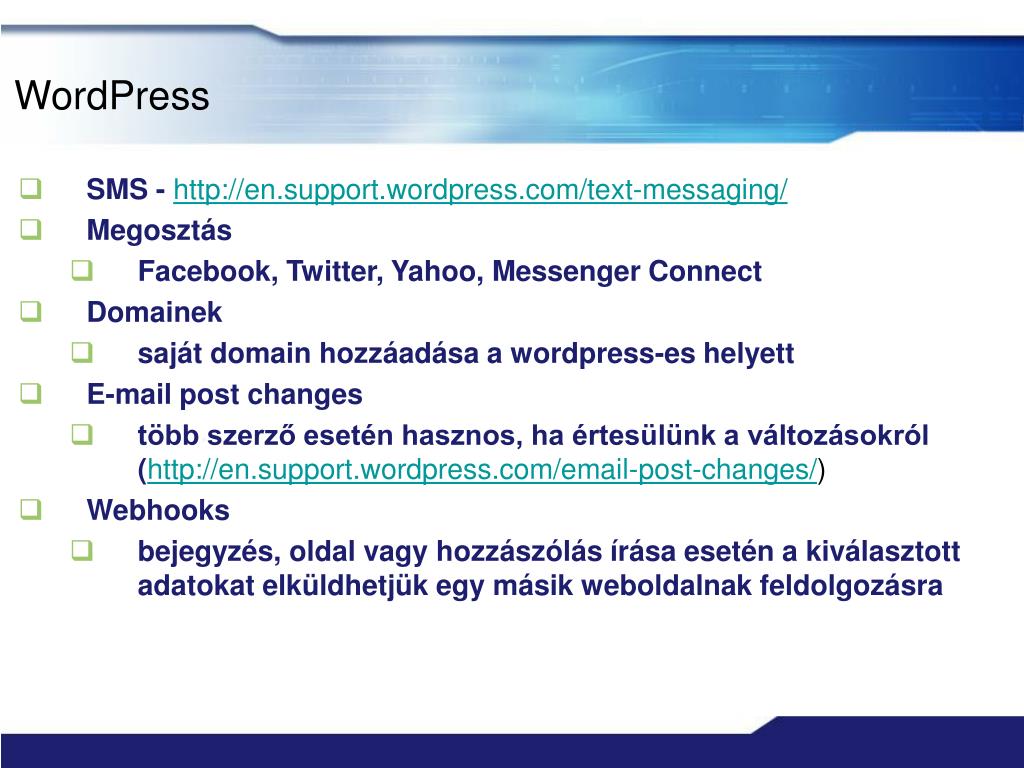 WordPress

SMS - http://en.support.wordpress.com/text-messaging/
Megosztás
Facebook, Twitter, Yahoo, Messenger Connect
Domainek
saját domain hozzáadása a wordpress-es helyett
E-mail post changes
több szerző esetén hasznos, ha értesülünk a változásokról (http://en.support.wordpress.com/email-post-changes/)
Webhooks
bejegyzés, oldal vagy hozzászólás írása esetén a kiválasztott adatokat elküldhetjük egy másik weboldalnak feldolgozásra